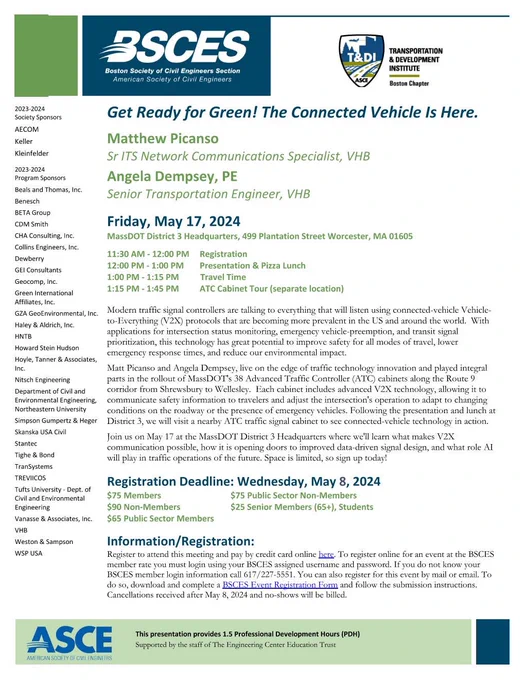 BSCES
Boston Society of Civil Engineers Section
American Society of Civil Engineers

T&DI
ASCE
TRANSPORTATION & DEVELOPMENT INSTITUTE
Boston Chapter

2023-2024
Society Sponsors
AECOM
Keller
Kleinfelder

2023-2024
Program Sponsors
Beals and Thomas, Inc.
Benesch
BETA Group
CDM Smith
CHA Consulting, Inc.
Collins Engineers, Inc.
Dewberry
GEI Consultants
Geocomp, Inc.
Green International Affiliates, Inc.
GZA GeoEnvironmental, Inc.
Haley & Aldrich, Inc.
HNTB
Howard Stein Hudson
Hoyle, Tanner & Associates, Inc.
Nitsch Engineering
Department of Civil and Environmental Engineering, Northeastern University
Simpson Gumpertz & Heger
Skanska USA Civil
Stantec
Tighe & Bond
TranSystems
TREVIICOS
Tufts University - Dept. of Civil and Environmental Engineering
Vanasse & Associates, Inc.
VHB
Weston & Sampson
WSP USA

Get Ready for Green! The Connected Vehicle Is Here.

Matthew Picanso
Sr ITS Network Communications Specialist, VHB
Angela Dempsey, PE
Senior Transportation Engineer, VHB

Friday, May 17, 2024
MassDOT District 3 Headquarters, 499 Plantation Street Worcester, MA 01605

11:30 AM - 12:00 PM Registration
12:00 PM - 1:00 PM Presentation & Pizza Lunch
1:00 PM - 1:15 PM Travel Time
1:15 PM - 1:45 PM ATC Cabinet Tour (separate location)

Modern traffic signal controllers are talking to everything that will listen using connected-vehicle Vehicle-to-Everything (V2X) protocols that are becoming more prevalent in the US and around the world. With applications for intersection status monitoring, emergency vehicle-preemption, and transit signal prioritization, this technology has great potential to improve safety for all modes of travel, lower emergency response times, and reduce our environmental impact.

Matt Picanso and Angela Dempsey, live on the edge of traffic technology innovation and played integral parts in the rollout of MassDOT's 38 Advanced Traffic Controller (ATC) cabinets along the Route 9 corridor from Shrewsbury to Wellesley. Each cabinet includes advanced V2X technology, allowing it to communicate safety information to travelers and adjust the intersection's operation to adapt to changing conditions on the roadway or the presence of emergency vehicles. Following the presentation and lunch at District 3, we will visit a nearby ATC traffic signal cabinet to see connected-vehicle technology in action.

Join us on May 17 at the MassDOT District 3 Headquarters where we'll learn what makes V2X communication possible, how it is opening doors to improved data-driven signal design, and what role AI will play in traffic operations of the future. Space is limited, so sign up today!

Registration Deadline: Wednesday, May 8, 2024
$75 Members
$90 Non-Members
$65 Public Sector Members
$75 Public Sector Non-Members
$25 Senior Members (65+), Students

Information/Registration:
Register to attend this meeting and pay by credit card online here. To register online for an event at the BSCES member rate you must login using your BSCES assigned username and password. If you do not know your BSCES member login information call 617/227-5551. You can also register for this event by mail or email. To do so, download and complete a BSCES Event Registration Form and follow the submission instructions. Cancellations received after May 8, 2024 and no-shows will be billed.

ASCE
AMERICAN SOCIETY OF CIVIL ENGINEERS
This presentation provides 1.5 Professional Development Hours (PDH)
Supported by the staff of The Engineering Center Education Trust